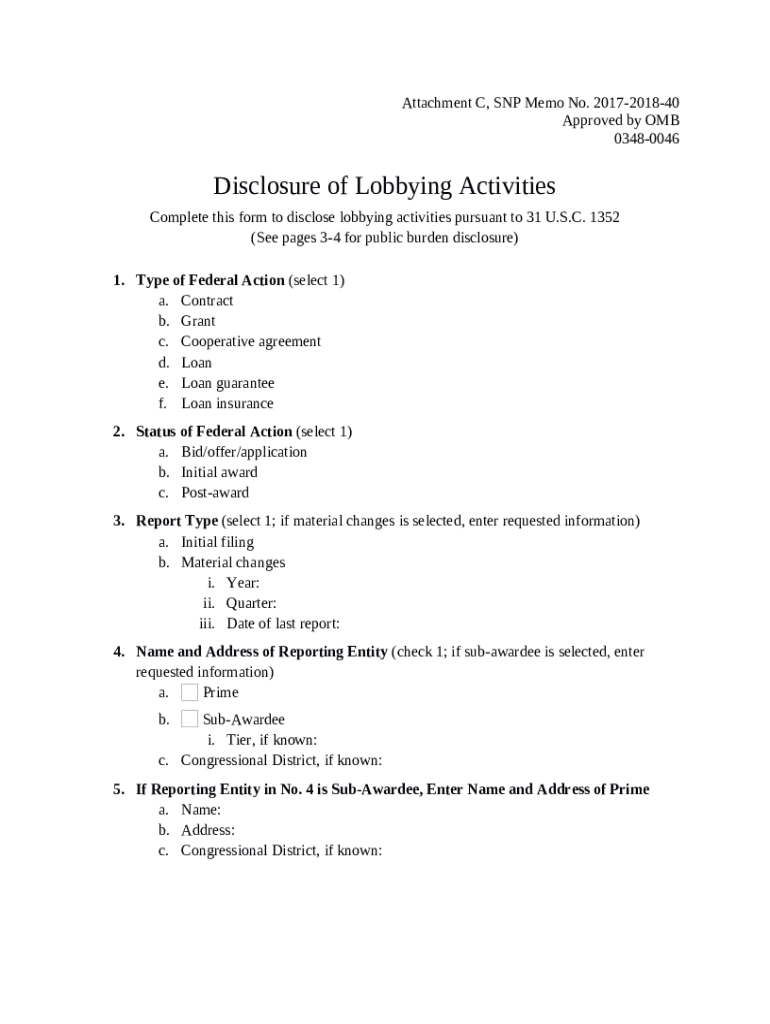 Attachment C, SNP Memo No. 2017-2018-40
Approved by OMB
0348-0046

Disclosure of Lobbying Activities

Complete this form to disclose lobbying activities pursuant to 31 U.S.C. 1352
(See pages 3-4 for public burden disclosure)

1. Type of Federal Action (select 1)
a. Contract
b. Grant
c. Cooperative agreement
d. Loan
e. Loan guarantee
f. Loan insurance

2. Status of Federal Action (select 1)
a. Bid/offer/application
b. Initial award
c. Post-award

3. Report Type (select 1; if material changes is selected, enter requested information)
a. Initial filing
b. Material changes
i. Year:
ii. Quarter:
iii. Date of last report:

4. Name and Address of Reporting Entity (check 1; if sub-awardee is selected, enter requested information)
a. Prime
b. Sub-Awardee
i. Tier, if known:
c. Congressional District, if known:

5. If Reporting Entity in No. 4 is Sub-Awardee, Enter Name and Address of Prime
a. Name:
b. Address:
c. Congressional District, if known: